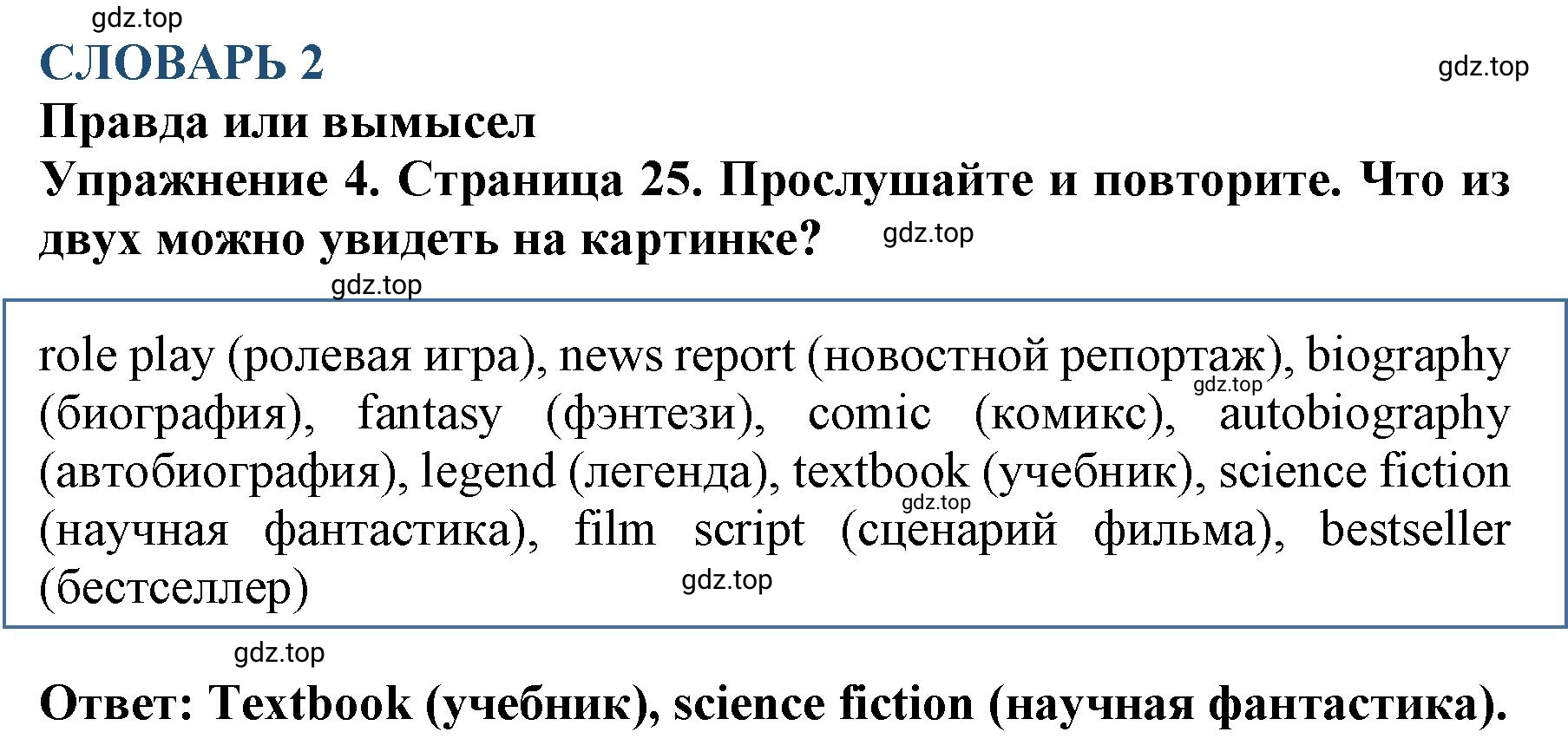 gdz.top

СЛОВАРЬ 2

gdz.top

Правда или вымысел

Упражнение 4. Страница 25. Прослушайте и повторите. Что из двух можно увидеть на картинке?

gdz.top

gdz.top

role play (ролевая игра), news report (новостной репортаж), biography (биография), fantasy (фэнтези), comic (комикс), autobiography (автобиография), legend (легенда), textbook (учебник), science fiction (научная фантастика), film script (сценарий фильма), bestseller (бестселлер)

gdz.top

gdz.top

gdz.top

gdz.top

Ответ: Textbook (учебник), science fiction (научная фантастика).